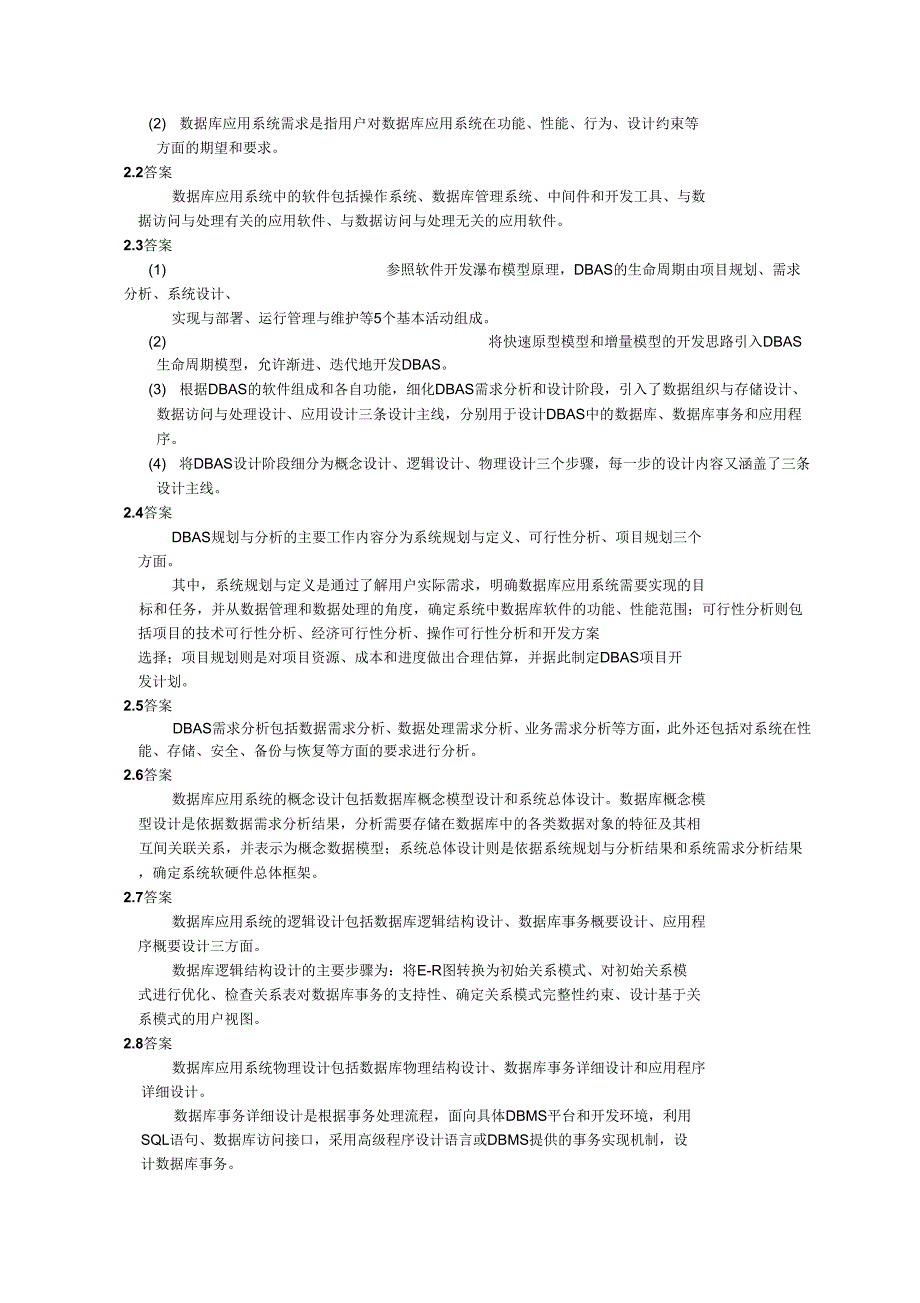 (2) 数据库应用系统需求是指用户对数据库应用系统在功能、性能、行为、设计约束等方面的期望和要求。

2.2答案

数据库应用系统中的软件包括操作系统、数据库管理系统、中间件和开发工具、与数据访问与处理有关的应用软件、与数据访问与处理无关的应用软件。

2.3答案

(1) 参照软件开发瀑布模型原理，DBAS的生命周期由项目规划、需求分析、系统设计、实现与部署、运行管理与维护等5个基本活动组成。

(2) 将快速原型模型和增量模型的开发思路引入DBAS生命周期模型，允许渐进、迭代地开发DBAS。

(3) 根据DBAS的软件组成和各自功能，细化DBAS需求分析和设计阶段，引入了数据组织与存储设计、数据访问与处理设计、应用设计三条设计主线，分别用于设计DBAS中的数据库、数据库事务和应用程序。

(4) 将DBAS设计阶段细分为概念设计、逻辑设计、物理设计三个步骤，每一步的设计内容又涵盖了三条设计主线。

2.4答案

DBAS规划与分析的主要工作内容分为系统规划与定义、可行性分析、项目规划三个方面。

其中，系统规划与定义是通过了解用户实际需求，明确数据库应用系统需要实现的目标和任务，并从数据管理和数据处理的角度，确定系统中数据库软件的功能、性能范围；可行性分析则包括项目的技术可行性分析、经济可行性分析、操作可行性分析和开发方案选择；项目规划则是对项目资源、成本和进度做出合理估算，并据此制定DBAS项目开发计划。

2.5答案

DBAS需求分析包括数据需求分析、数据处理需求分析、业务需求分析等方面，此外还包括对系统在性能、存储、安全、备份与恢复等方面的要求进行分析。

2.6答案

数据库应用系统的概念设计包括数据库概念模型设计和系统总体设计。数据库概念模型设计是依据数据需求分析结果，分析需要存储在数据库中的各类数据对象的特征及其相互间关联关系，并表示为概念数据模型；系统总体设计则是依据系统规划与分析结果和系统需求分析结果，确定系统软硬件总体框架。

2.7答案

数据库应用系统的逻辑设计包括数据库逻辑结构设计、数据库事务概要设计、应用程序概要设计三方面。

数据库逻辑结构设计的主要步骤为：将E-R图转换为初始关系模式、对初始关系模式进行优化、检查关系表对数据库事务的支持性、确定关系模式完整性约束、设计基于关系模式的用户视图。

2.8答案

数据库应用系统物理设计包括数据库物理结构设计、数据库事务详细设计和应用程序详细设计。

数据库事务详细设计是根据事务处理流程，面向具体DBMS平台和开发环境，利用SQL语句、数据库访问接口，采用高级程序设计语言或DBMS提供的事务实现机制，设计数据库事务。